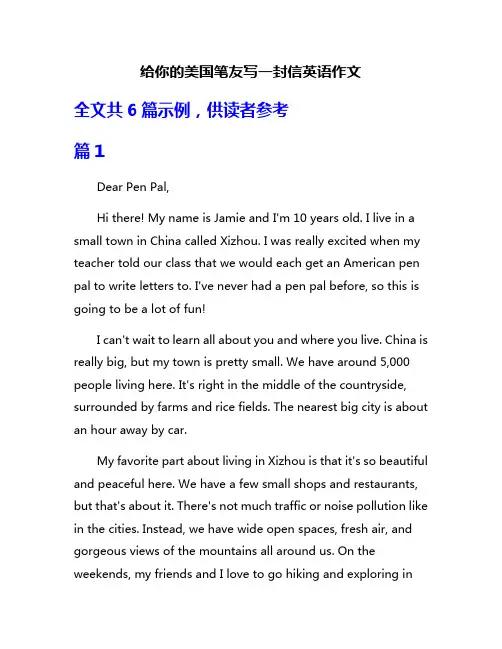 给你的美国笔友写一封信英语作文

全文共 6 篇示例，供读者参考

篇 1

Dear Pen Pal,

Hi there! My name is Jamie and I'm 10 years old. I live in a small town in China called Xizhou. I was really excited when my teacher told our class that we would each get an American pen pal to write letters to. I've never had a pen pal before, so this is going to be a lot of fun!

I can't wait to learn all about you and where you live. China is really big, but my town is pretty small. We have around 5,000 people living here. It's right in the middle of the countryside, surrounded by farms and rice fields. The nearest big city is about an hour away by car.

My favorite part about living in Xizhou is that it's so beautiful and peaceful here. We have a few small shops and restaurants, but that's about it. There's not much traffic or noise pollution like in the cities. Instead, we have wide open spaces, fresh air, and gorgeous views of the mountains all around us. On the weekends, my friends and I love to go hiking and exploring in